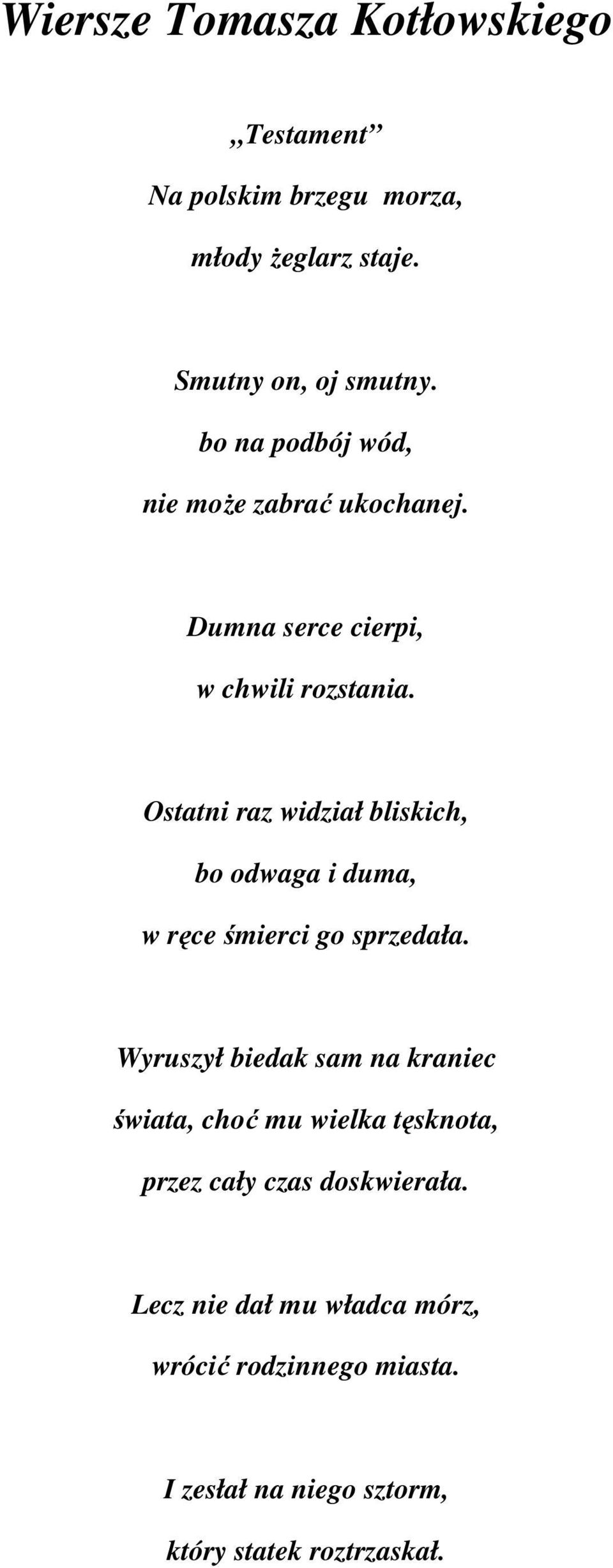 Wiersze Tomasza Kotłowskiego

„Testament”

Na polskim brzegu morza,
młody żeglarz staje.

Smutny on, oj smutny.
bo na podbój wód,
nie może zabrać ukochanej.

Dumna serce cierpi,
w chwili rozstania.

Ostatni raz widział bliskich,
bo odwaga i duma,
w ręce śmierci go sprzedała.

Wyruszył biedak sam na kraniec
świata, choć mu wielka tęsknota,
przez cały czas doskwierała.

Lecz nie dał mu władca mórz,
wrócić rodzinnego miasta.

I zesłał na niego sztorm,
który statek roztrzaskał.